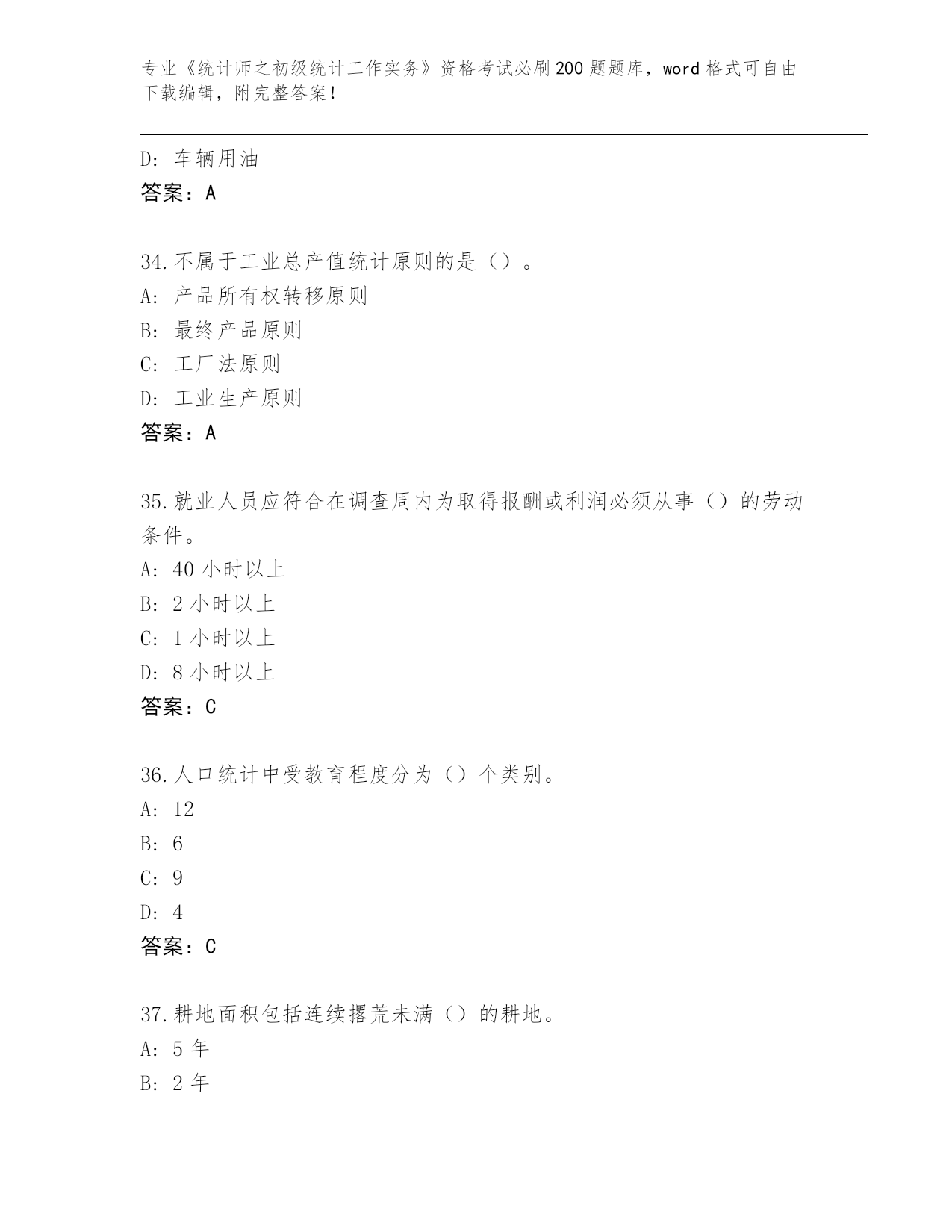 专业《统计师之初级统计工作实务》资格考试必刷200题题库，word格式可自由下载编辑，附完整答案！

D: 车辆用油
答案：A

34.不属于工业总产值统计原则的是（）。
A: 产品所有权转移原则
B: 最终产品原则
C: 工厂法原则
D: 工业生产原则
答案：A

35.就业人员应符合在调查周内为取得报酬或利润必须从事（）的劳动条件。
A: 40小时以上
B: 2小时以上
C: 1小时以上
D: 8小时以上
答案：C

36.人口统计中受教育程度分为（）个类别。
A: 12
B: 6
C: 9
D: 4
答案：C

37.耕地面积包括连续撂荒未满（）的耕地。
A: 5年
B: 2年